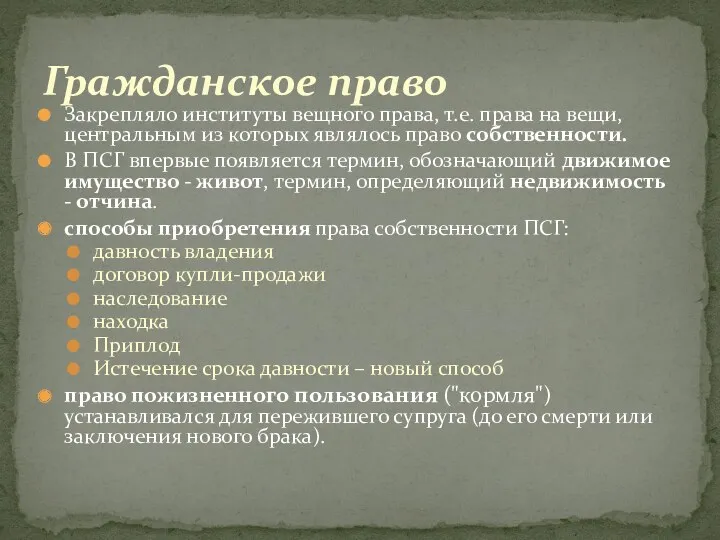 Гражданское право

Закрепляло институты вещного права, т.е. права на вещи, центральным из которых являлось право собственности.

В ПСГ впервые появляется термин, обозначающий движимое имущество - живот, термин, определяющий недвижимость - отчина.

способы приобретения права собственности ПСГ:

давность владения

договор купли-продажи

наследование

находка

Приплод

Истечение срока давности – новый способ

право пожизненного пользования ("кормля") устанавливался для пережившего супруга (до его смерти или заключения нового брака).